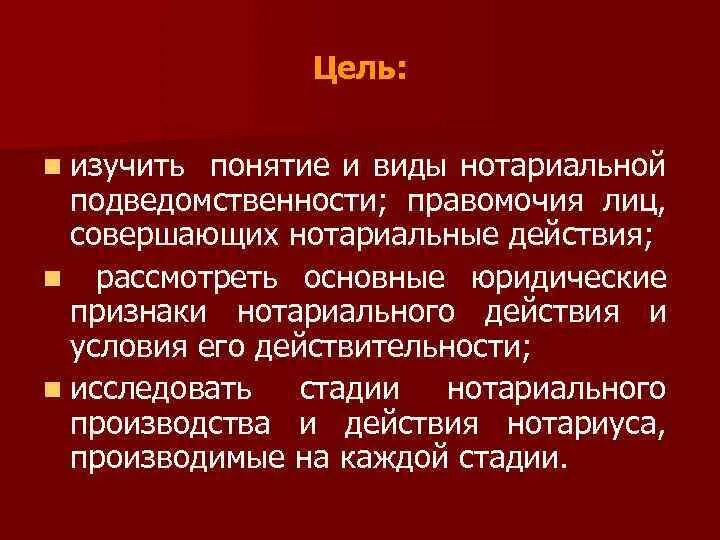 Цель:

- изучить понятие и виды нотариальной подведомственности; правомочия лиц, совершающих нотариальные действия;
- рассмотреть основные юридические признаки нотариального действия и условия его действительности;
- исследовать стадии нотариального производства и действия нотариуса, производимые на каждой стадии.